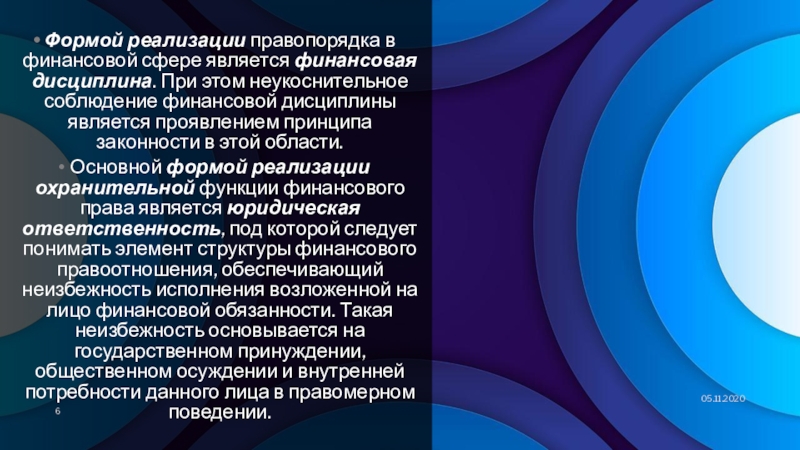 • Формой реализации правопорядка в финансовой сфере является финансовая дисциплина. При этом неукоснительное соблюдение финансовой дисциплины является проявлением принципа законности в этой области.

• Основной формой реализации охранительной функции финансового права является юридическая ответственность, под которой следует понимать элемент структуры финансового правоотношения, обеспечивающий неизбежность исполнения возложенной на лицо финансовой обязанности. Такая неизбежность основывается на государственном принуждении, общественном осуждении и внутренней потребности данного лица в правомерном поведении.

6

05.11.2020